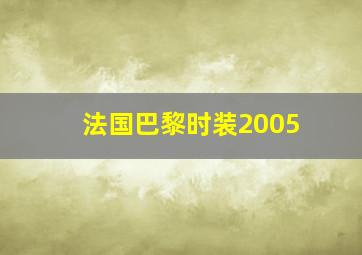 法国巴黎时装2005